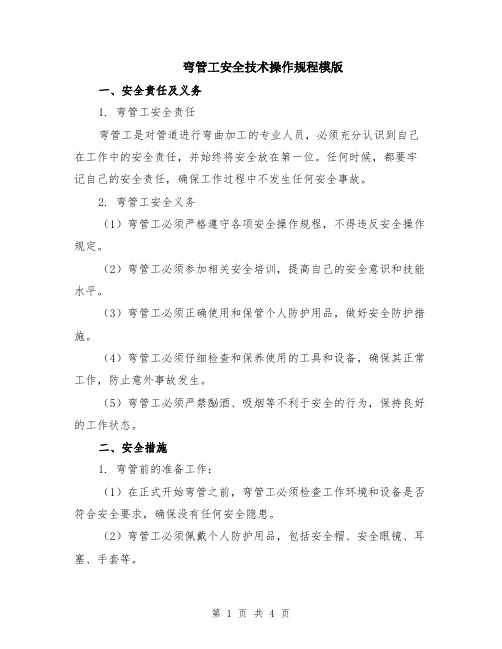 弯管工安全技术操作规程模版

一、安全责任及义务

1. 弯管工安全责任

弯管工是对管道进行弯曲加工的专业人员，必须充分认识到自己在工作中的安全责任，并始终将安全放在第一位。任何时候，都要牢记自己的安全责任，确保工作过程中不发生任何安全事故。

2. 弯管工安全义务

（1）弯管工必须严格遵守各项安全操作规程，不得违反安全操作规定。

（2）弯管工必须参加相关安全培训，提高自己的安全意识和技能水平。

（3）弯管工必须正确使用和保管个人防护用品，做好安全防护措施。

（4）弯管工必须仔细检查和保养使用的工具和设备，确保其正常工作，防止意外事故发生。

（5）弯管工必须严禁酗酒、吸烟等不利于安全的行为，保持良好的工作状态。

二、安全措施

1. 弯管前的准备工作：

（1）在正式开始弯管之前，弯管工必须检查工作环境和设备是否符合安全要求，确保没有任何安全隐患。

（2）弯管工必须佩戴个人防护用品，包括安全帽、安全眼镜、耳塞、手套等。

第 1 页 共 4 页